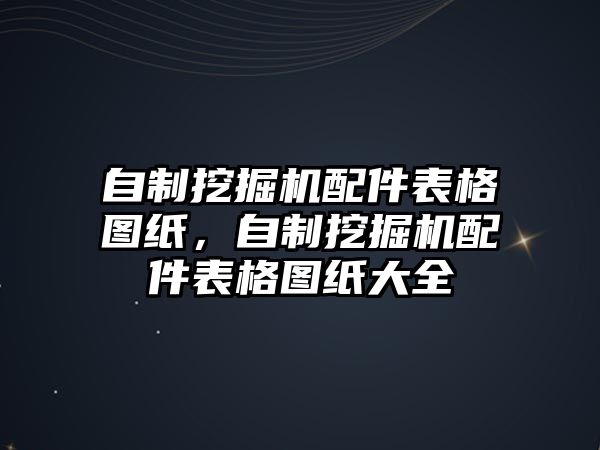 自制挖掘机配件表格图纸，自制挖掘机配件表格图纸大全